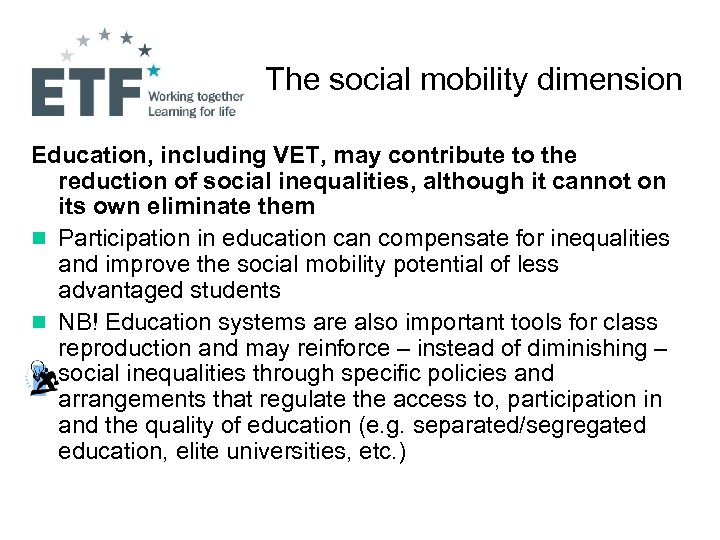 ETF Working together Learning for life

The social mobility dimension

Education, including VET, may contribute to the reduction of social inequalities, although it cannot on its own eliminate them

Participation in education can compensate for inequalities and improve the social mobility potential of less advantaged students

NB! Education systems are also important tools for class reproduction and may reinforce – instead of diminishing – social inequalities through specific policies and arrangements that regulate the access to, participation in and the quality of education (e.g. separated/segregated education, elite universities, etc.)